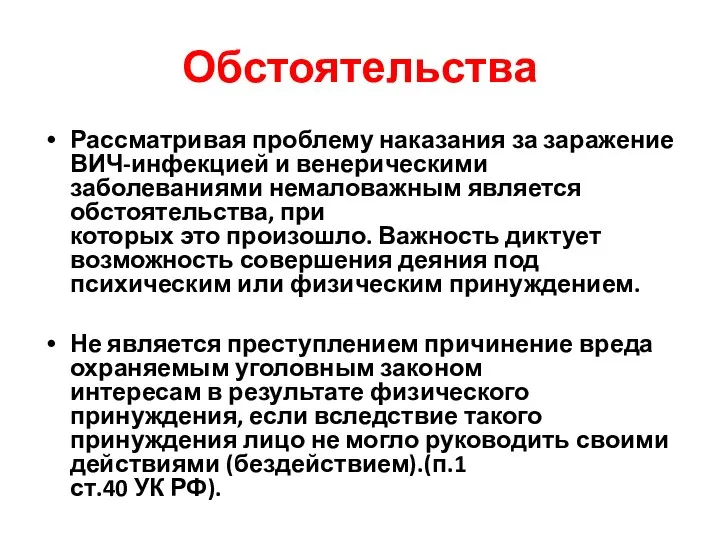 Обстоятельства

• Рассматривая проблему наказания за заражение ВИЧ-инфекцией и венерическими заболеваниями немаловажным является обстоятельства, при которых это произошло. Важность диктует возможность совершения деяния под психическим или физическим принуждением.

• Не является преступлением причинение вреда охраняемым уголовным законом интересам в результате физического принуждения, если вследствие такого принуждения лицо не могло руководить своими действиями (бездействием).(п.1 ст.40 УК РФ).